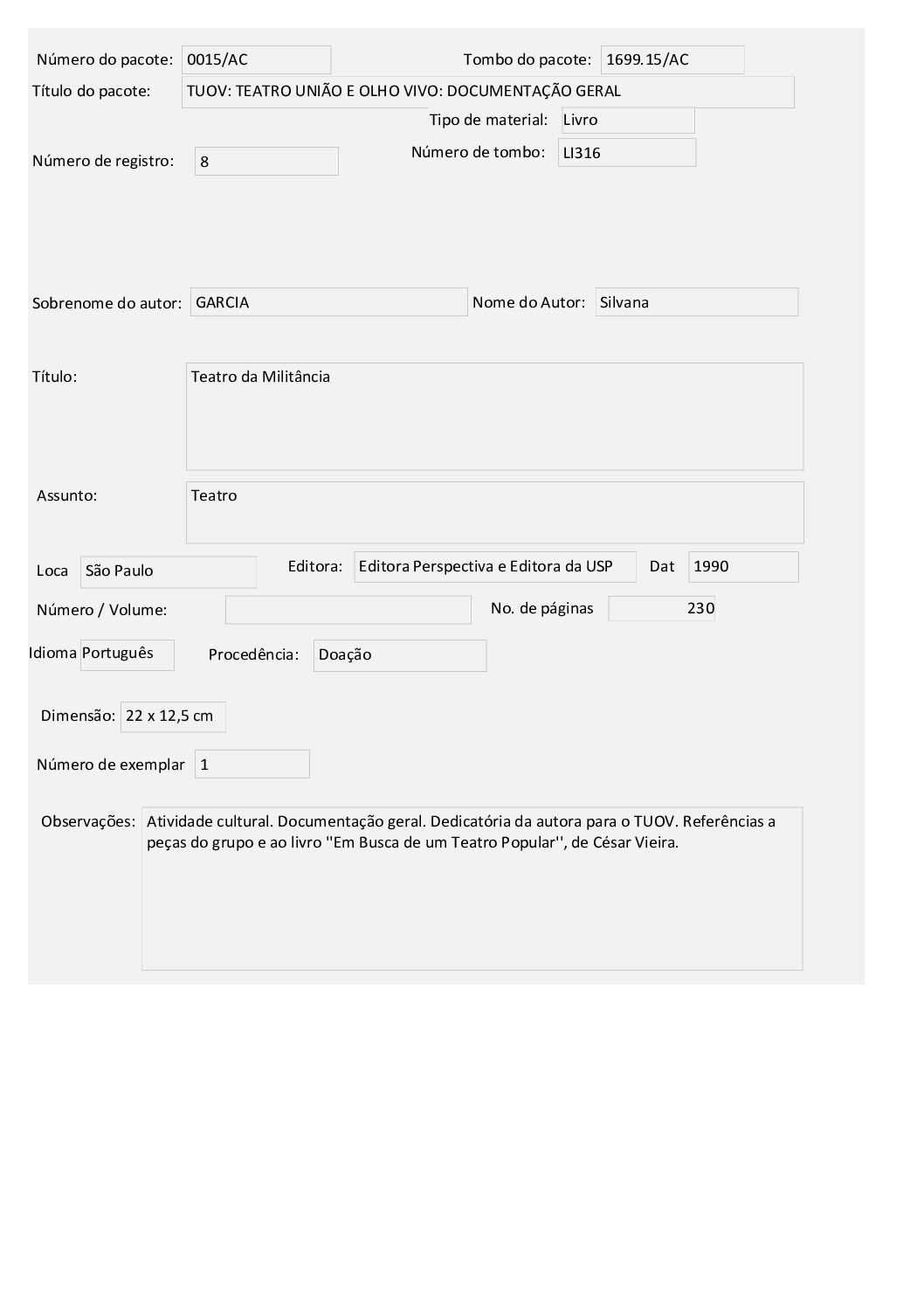 Número do pacote: 0015/AC
Tombo do pacote: 1699.15/AC
Título do pacote: TUOV: TEATRO UNIÃO E OLHO VIVO: DOCUMENTAÇÃO GERAL
Tipo de material: Livro
Número de registro: 8
Número de tombo: LI316

Sobrenome do autor: GARCIA
Nome do Autor: Silvana

Título: Teatro da Militância

Assunto: Teatro

Loca São Paulo
Editora: Editora Perspectiva e Editora da USP
Dat 1990
Número / Volume:
No. de páginas 230
Idioma Português
Procedência: Doação

Dimensão: 22 x 12,5 cm

Número de exemplar 1

Observações: Atividade cultural. Documentação geral. Dedicatória da autora para o TUOV. Referências a peças do grupo e ao livro ''Em Busca de um Teatro Popular'', de César Vieira.